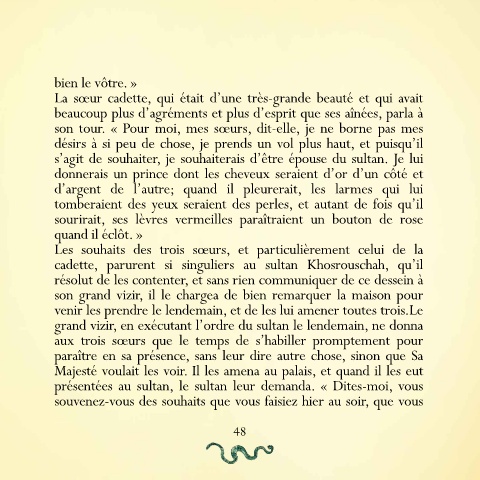 bien le vôtre. »
La sœur cadette, qui était d'une très-grande beauté et qui avait beaucoup plus d'agréments et plus d'esprit que ses aînées, parla à son tour. « Pour moi, mes sœurs, dit-elle, je ne borne pas mes désirs à si peu de chose, je prends un vol plus haut, et puisqu'il s'agit de souhaiter, je souhaiterais d'être épouse du sultan. Je lui donnerais un prince dont les cheveux seraient d'or d'un côté et d'argent de l'autre; quand il pleurerait, les larmes qui lui tomberaient des yeux seraient des perles, et autant de fois qu'il sourirait, ses lèvres vermeilles paraîtraient un bouton de rose quand il éclôt. »
Les souhaits des trois sœurs, et particulièrement celui de la cadette, parurent si singuliers au sultan Khosrouschah, qu'il résolut de les contenter, et sans rien communiquer de ce dessein à son grand vizir, il le chargea de bien remarquer la maison pour venir les prendre le lendemain, et de les lui amener toutes trois.Le grand vizir, en exécutant l'ordre du sultan le lendemain, ne donna aux trois sœurs que le temps de s'habiller promptement pour paraître en sa présence, sans leur dire autre chose, sinon que Sa Majesté voulait les voir. Il les amena au palais, et quand il les eut présentées au sultan, le sultan leur demanda. « Dites-moi, vous souvenez-vous des souhaits que vous faisiez hier au soir, que vous

48